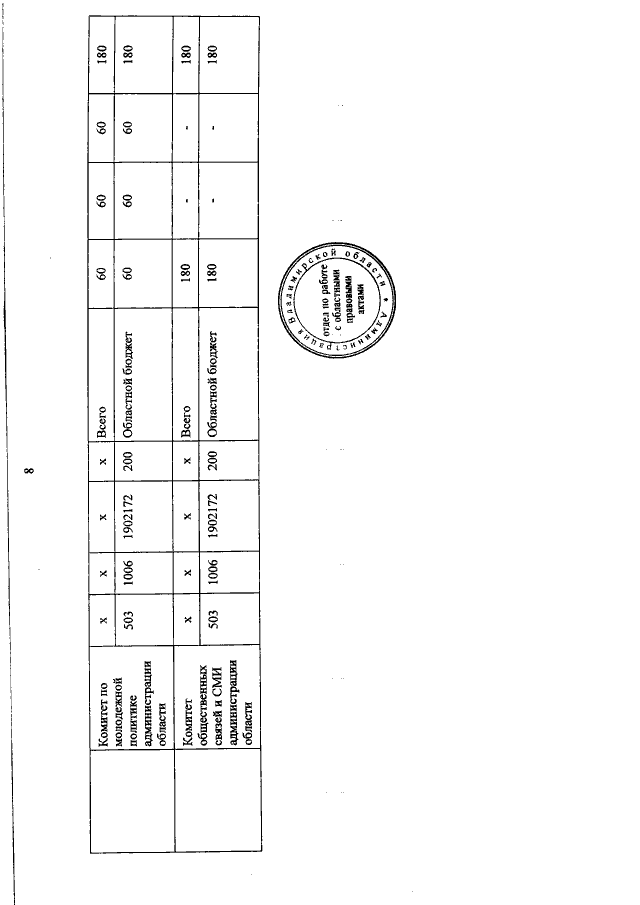 8

|  | Комитет по молодежной политике администрации области | х | х | х | х | Всего | 60 | 60 | 60 | 180 |
|---|---|---|---|---|---|---|---|---|---|---|
|  |  | 503 | 1006 | 1902172 | 200 | Областной бюджет | 60 | 60 | 60 | 180 |
|  | Комитет общественных связей и СМИ администрации области | х | х | х | х | Всего | 180 | - | - | 180 |
|  |  | 503 | 1006 | 1902172 | 200 | Областной бюджет | 180 | - | - | 180 |

Администрация Владимирской области
отдел по работе с областными правовыми актами